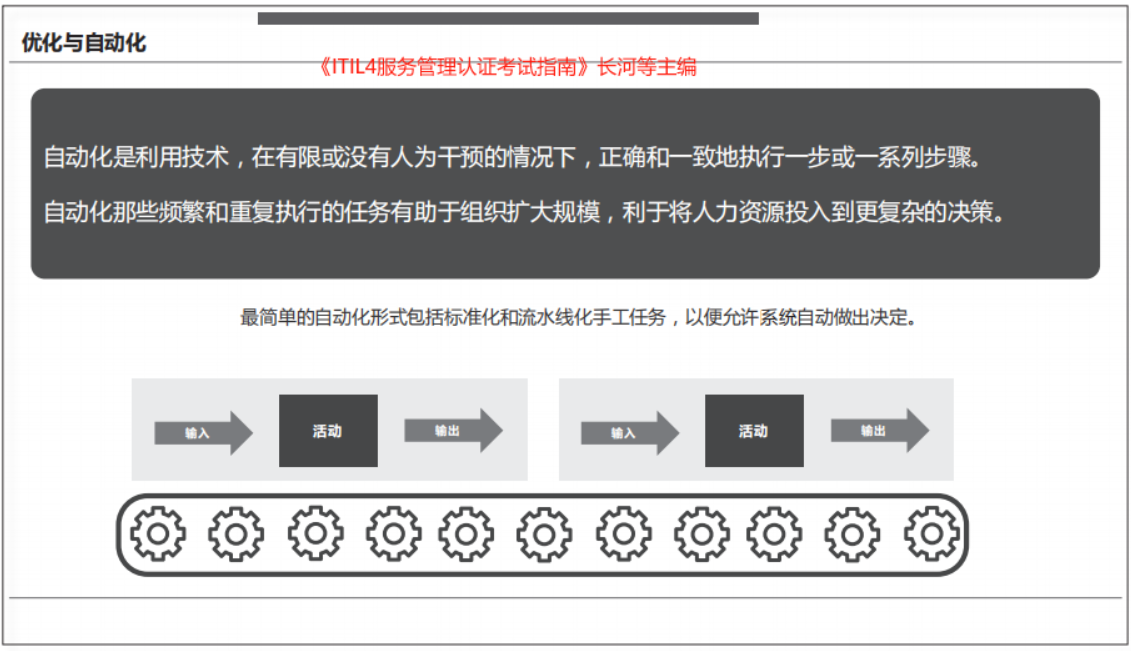 优化与自动化

《ITIL4服务管理认证考试指南》长河等主编

自动化是利用技术，在有限或没有人为干预的情况下，正确和一致地执行一步或一系列步骤。

自动化那些频繁和重复执行的任务有助于组织扩大规模，利于将人力资源投入到更复杂的决策。

最简单的自动化形式包括标准化和流水线化手工任务，以便允许系统自动做出决定。

输入 活动 输出

输入 活动 输出